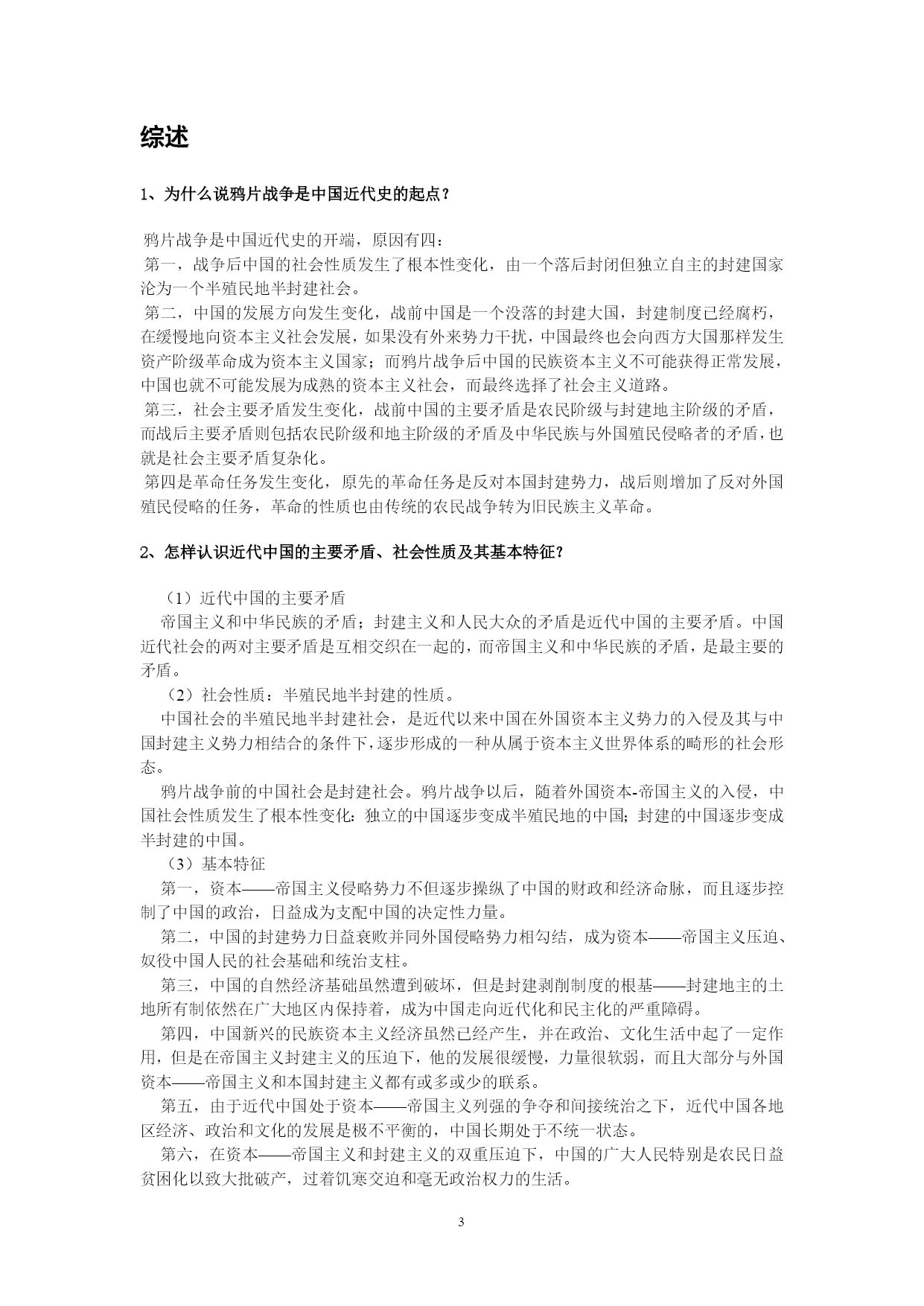 综述

1、为什么说鸦片战争是中国近代史的起点？

鸦片战争是中国近代史的开端，原因有四：
第一，战争后中国的社会性质发生了根本性变化，由一个落后封闭但独立自主的封建国家沦为一个半殖民地半封建社会。
第二，中国的发展方向发生变化，战前中国是一个没落的封建大国，封建制度已经腐朽，在缓慢地向资本主义社会发展，如果没有外来势力干扰，中国最终也会向西方大国那样发生资产阶级革命成为资本主义国家；而鸦片战争后中国的民族资本主义不可能获得正常发展，中国也就不可能发展为成熟的资本主义社会，而最终选择了社会主义道路。
第三，社会主要矛盾发生变化，战前中国的主要矛盾是农民阶级与封建地主阶级的矛盾，而战后主要矛盾则包括农民阶级和地主阶级的矛盾及中华民族与外国殖民侵略者的矛盾，也就是社会主要矛盾复杂化。
第四是革命任务发生变化，原先的革命任务是反对本国封建势力，战后则增加了反对外国殖民侵略的任务，革命的性质也由传统的农民战争转为旧民族主义革命。

2、怎样认识近代中国的主要矛盾、社会性质及其基本特征？

（1）近代中国的主要矛盾
帝国主义和中华民族的矛盾；封建主义和人民大众的矛盾是近代中国的主要矛盾。中国近代社会的两对主要矛盾是互相交织在一起的，而帝国主义和中华民族的矛盾，是最主要的矛盾。
（2）社会性质：半殖民地半封建的性质。
中国社会的半殖民地半封建社会，是近代以来中国在外国资本主义势力的入侵及其与中国封建主义势力相结合的条件下，逐步形成的一种从属于资本主义世界体系的畸形的社会形态。
鸦片战争前的中国社会是封建社会。鸦片战争以后，随着外国资本-帝国主义的入侵，中国社会性质发生了根本性变化：独立的中国逐步变成半殖民地的中国；封建的中国逐步变成半封建的中国。
（3）基本特征
第一，资本——帝国主义侵略势力不但逐步操纵了中国的财政和经济命脉，而且逐步控制了中国的政治，日益成为支配中国的决定性力量。
第二，中国的封建势力日益衰败并同外国侵略势力相勾结，成为资本——帝国主义压迫、奴役中国人民的社会基础和统治支柱。
第三，中国的自然经济基础虽然遭到破坏，但是封建剥削制度的根基——封建地主的土地所有制依然在广大地区内保持着，成为中国走向近代化和民主化的严重障碍。
第四，中国新兴的民族资本主义经济虽然已经产生，并在政治、文化生活中起了一定作用，但是在帝国主义封建主义的压迫下，他的发展很缓慢，力量很软弱，而且大部分与外国资本——帝国主义和本国封建主义都有或多或少的联系。
第五，由于近代中国处于资本——帝国主义列强的争夺和间接统治之下，近代中国各地区经济、政治和文化的发展是极不平衡的，中国长期处于不统一状态。
第六，在资本——帝国主义和封建主义的双重压迫下，中国的广大人民特别是农民日益贫困化以致大批破产，过着饥寒交迫和毫无政治权力的生活。

3